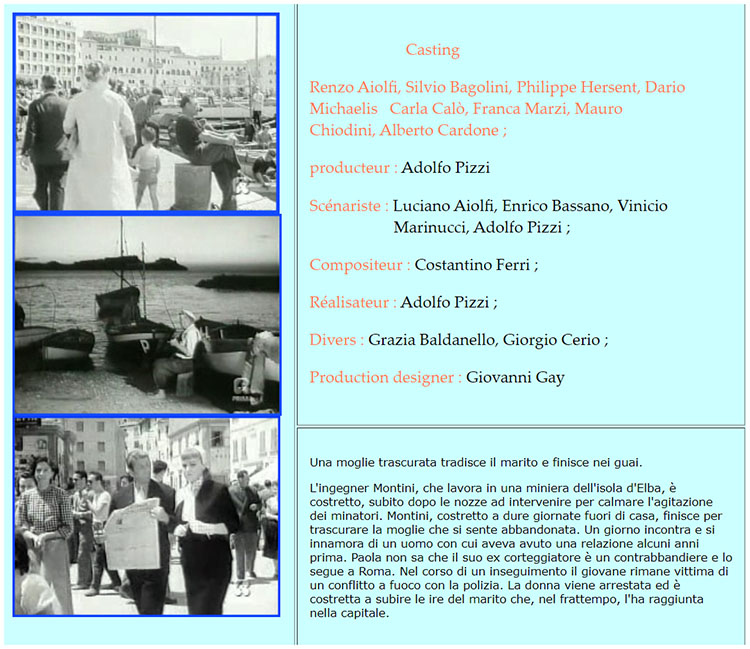 Casting

Renzo Aiolfi, Silvio Bagolini, Philippe Hersent, Dario Michaelis Carla Calò, Franca Marzi, Mauro Chiodini, Alberto Cardone ;

producteur : Adolfo Pizzi

Scénariste : Luciano Aiolfi, Enrico Bassano, Vinicio Marinucci, Adolfo Pizzi ;

Compositeur : Costantino Ferri ;

Réalisateur : Adolfo Pizzi ;

Divers : Grazia Baldanello, Giorgio Cerio ;

Production designer : Giovanni Gay

Una moglie trascurata tradisce il marito e finisce nei guai.

L'ingegner Montini, che lavora in una miniera dell'isola d'Elba, è costretto, subito dopo le nozze ad intervenire per calmare l'agitazione dei minatori. Montini, costretto a dure giornate fuori di casa, finisce per trascurare la moglie che si sente abbandonata. Un giorno incontra e si innamora di un uomo con cui aveva avuto una relazione alcuni anni prima. Paola non sa che il suo ex corteggiatore è un contrabbandiere e lo segue a Roma. Nel corso di un inseguimento il giovane rimane vittima di un conflitto a fuoco con la polizia. La donna viene arrestata ed è costretta a subire le ire del marito che, nel frattempo, l'ha raggiunta nella capitale.